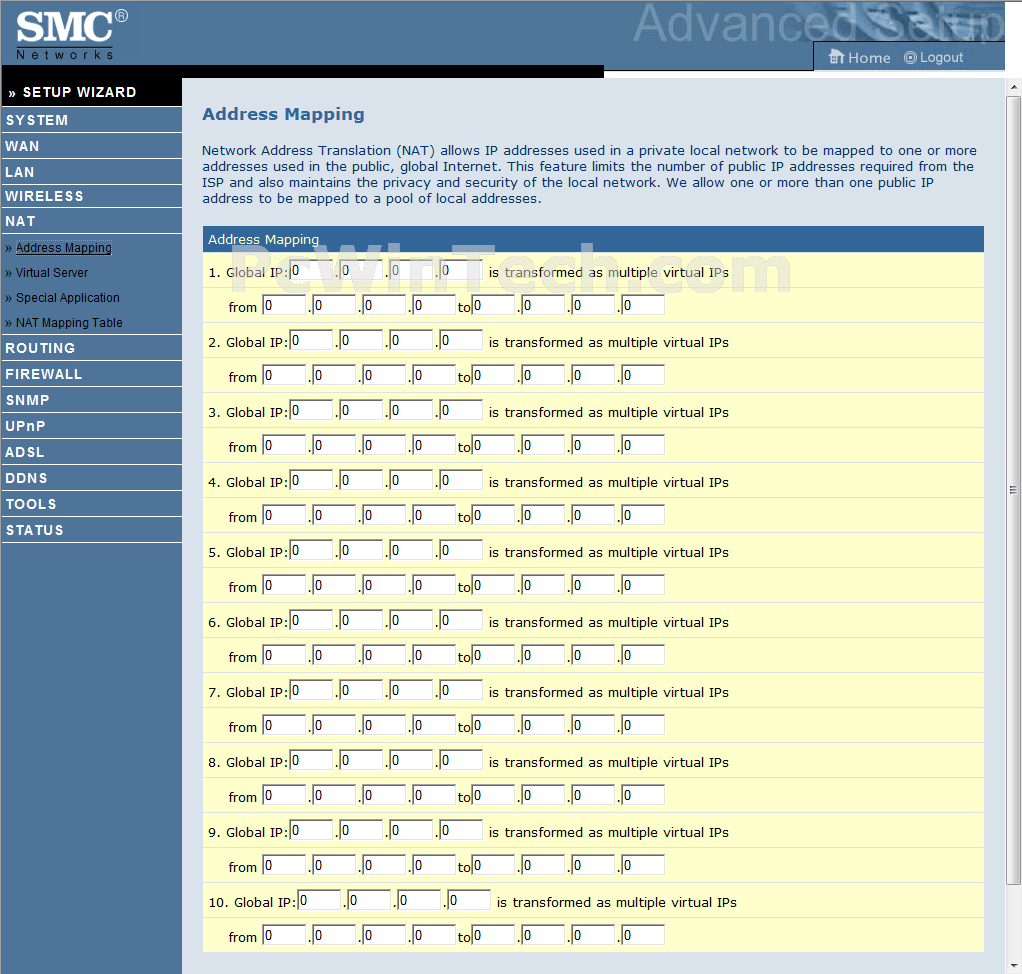 SMC®
Networks

Advanced Setup

Home Logout

» SETUP WIZARD
SYSTEM
WAN
LAN
WIRELESS
NAT
» Address Mapping
» Virtual Server
» Special Application
» NAT Mapping Table
ROUTING
FIREWALL
SNMP
UPnP
ADSL
DDNS
TOOLS
STATUS

Address Mapping

Network Address Translation (NAT) allows IP addresses used in a private local network to be mapped to one or more addresses used in the public, global Internet. This feature limits the number of public IP addresses required from the ISP and also maintains the privacy and security of the local network. We allow one or more than one public IP address to be mapped to a pool of local addresses.

Address Mapping

PcWinTech.com

1. Global IP: 0 . 0 . 0 . 0 is transformed as multiple virtual IPs
from 0 . 0 . 0 . 0 to 0 . 0 . 0 . 0

2. Global IP: 0 . 0 . 0 . 0 is transformed as multiple virtual IPs
from 0 . 0 . 0 . 0 to 0 . 0 . 0 . 0

3. Global IP: 0 . 0 . 0 . 0 is transformed as multiple virtual IPs
from 0 . 0 . 0 . 0 to 0 . 0 . 0 . 0

4. Global IP: 0 . 0 . 0 . 0 is transformed as multiple virtual IPs
from 0 . 0 . 0 . 0 to 0 . 0 . 0 . 0

5. Global IP: 0 . 0 . 0 . 0 is transformed as multiple virtual IPs
from 0 . 0 . 0 . 0 to 0 . 0 . 0 . 0

6. Global IP: 0 . 0 . 0 . 0 is transformed as multiple virtual IPs
from 0 . 0 . 0 . 0 to 0 . 0 . 0 . 0

7. Global IP: 0 . 0 . 0 . 0 is transformed as multiple virtual IPs
from 0 . 0 . 0 . 0 to 0 . 0 . 0 . 0

8. Global IP: 0 . 0 . 0 . 0 is transformed as multiple virtual IPs
from 0 . 0 . 0 . 0 to 0 . 0 . 0 . 0

9. Global IP: 0 . 0 . 0 . 0 is transformed as multiple virtual IPs
from 0 . 0 . 0 . 0 to 0 . 0 . 0 . 0

10. Global IP: 0 . 0 . 0 . 0 is transformed as multiple virtual IPs
from 0 . 0 . 0 . 0 to 0 . 0 . 0 . 0